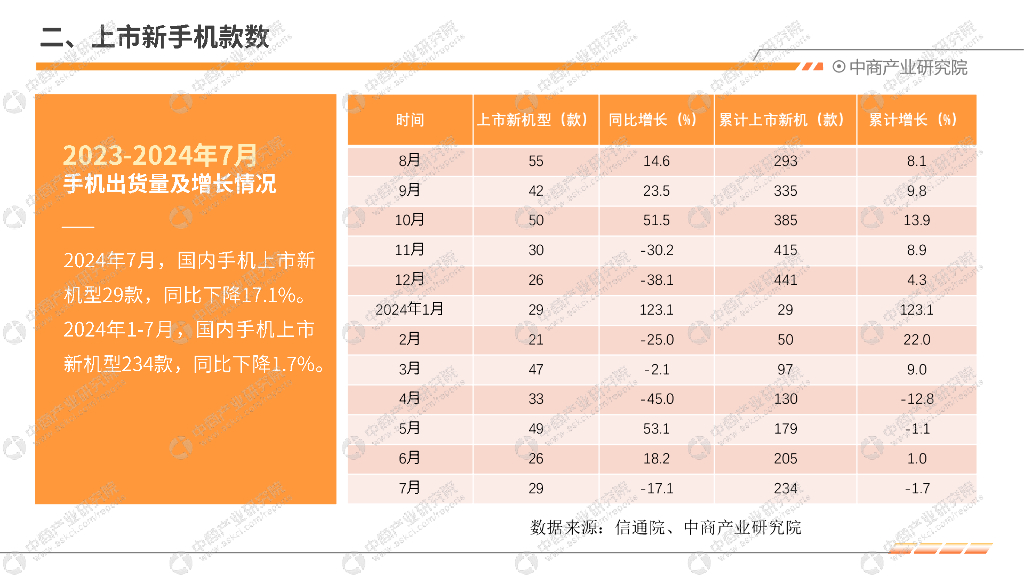 二、上市新手机款数

中商产业研究院

2023-2024年7月
手机出货量及增长情况

2024年7月，国内手机上市新机型29款，同比下降17.1%。2024年1-7月，国内手机上市新机型234款，同比下降1.7%。

| 时间 | 上市新机型（款） | 同比增长（%） | 累计上市新机（款） | 累计增长（%） |
|---|---|---|---|---|
| 8月 | 55 | 14.6 | 293 | 8.1 |
| 9月 | 42 | 23.5 | 335 | 9.8 |
| 10月 | 50 | 51.5 | 385 | 13.9 |
| 11月 | 30 | -30.2 | 415 | 8.9 |
| 12月 | 26 | -38.1 | 441 | 4.3 |
| 2024年1月 | 29 | 123.1 | 29 | 123.1 |
| 2月 | 21 | -25.0 | 50 | 22.0 |
| 3月 | 47 | -2.1 | 97 | 9.0 |
| 4月 | 33 | -45.0 | 130 | -12.8 |
| 5月 | 49 | 53.1 | 179 | -1.1 |
| 6月 | 26 | 18.2 | 205 | 1.0 |
| 7月 | 29 | -17.1 | 234 | -1.7 |

数据来源：信通院、中商产业研究院